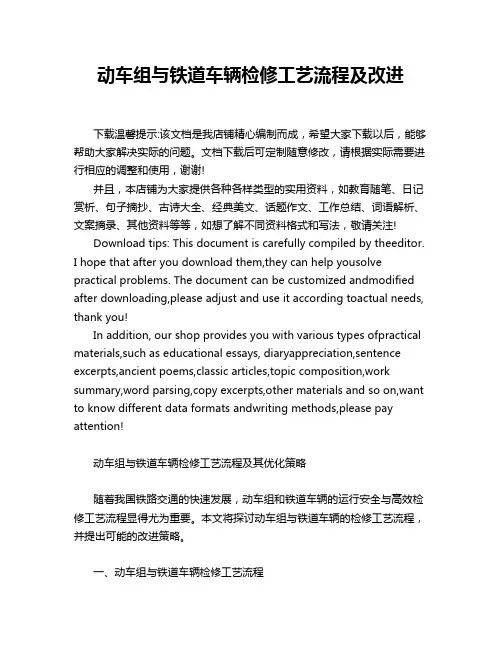 动车组与铁道车辆检修工艺流程及改进

下载温馨提示:该文档是我店铺精心编制而成，希望大家下载以后，能够帮助大家解决实际的问题。文档下载后可定制随意修改，请根据实际需要进行相应的调整和使用，谢谢!

并且，本店铺为大家提供各种各样类型的实用资料，如教育随笔、日记赏析、句子摘抄、古诗大全、经典美文、话题作文、工作总结、词语解析、文案摘录、其他资料等等，如想了解不同资料格式和写法，敬请关注!

Download tips: This document is carefully compiled by theeditor. I hope that after you download them,they can help yousolve practical problems. The document can be customized andmodified after downloading,please adjust and use it according toactual needs, thank you!

In addition, our shop provides you with various types ofpractical materials,such as educational essays, diaryappreciation,sentence excerpts,ancient poems,classic articles,topic composition,work summary,word parsing,copy excerpts,other materials and so on,want to know different data formats andwriting methods,please pay attention!

动车组与铁道车辆检修工艺流程及其优化策略

随着我国铁路交通的快速发展，动车组和铁道车辆的运行安全与高效检修工艺流程显得尤为重要。本文将探讨动车组与铁道车辆的检修工艺流程，并提出可能的改进策略。

一、动车组与铁道车辆检修工艺流程